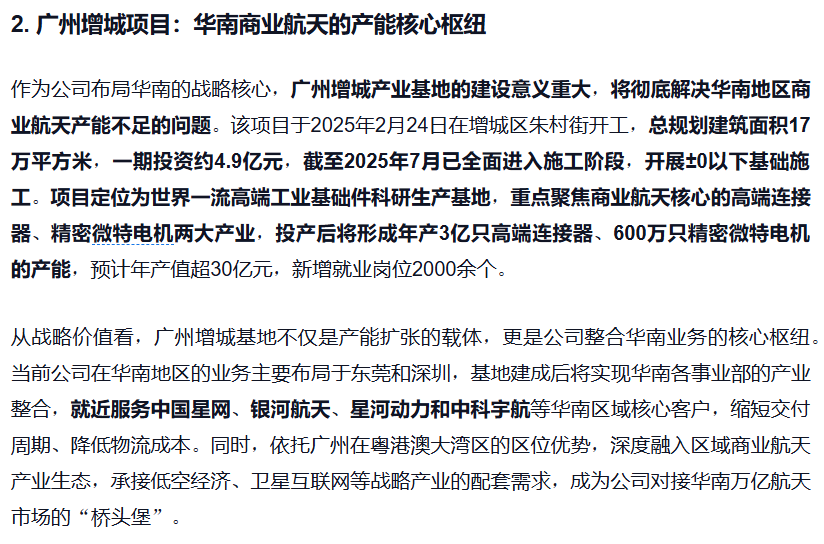 2. 广州增城项目：华南商业航天的产能核心枢纽

作为公司布局华南的战略核心，广州增城产业基地的建设意义重大，将彻底解决华南地区商业航天产能不足的问题。该项目于2025年2月24日在增城区朱村街开工，总规划建筑面积17万平方米，一期投资约4.9亿元，截至2025年7月已全面进入施工阶段，开展±0以下基础施工。项目定位为世界一流高端工业基础件科研生产基地，重点聚焦商业航天核心的高端连接器、精密微特电机两大产业，投产后将形成年产3亿只高端连接器、600万只精密微特电机的产能，预计年产值超30亿元，新增就业岗位2000余个。

从战略价值看，广州增城基地不仅是产能扩张的载体，更是公司整合华南业务的核心枢纽。当前公司在华南地区的业务主要布局于东莞和深圳，基地建成后将实现华南各事业部的产业整合，就近服务中国星网、银河航天、星河动力和中科宇航等华南区域核心客户，缩短交付周期、降低物流成本。同时，依托广州在粤港澳大湾区的区位优势，深度融入区域商业航天产业生态，承接低空经济、卫星互联网等战略产业的配套需求，成为公司对接华南万亿航天市场的“桥头堡”。